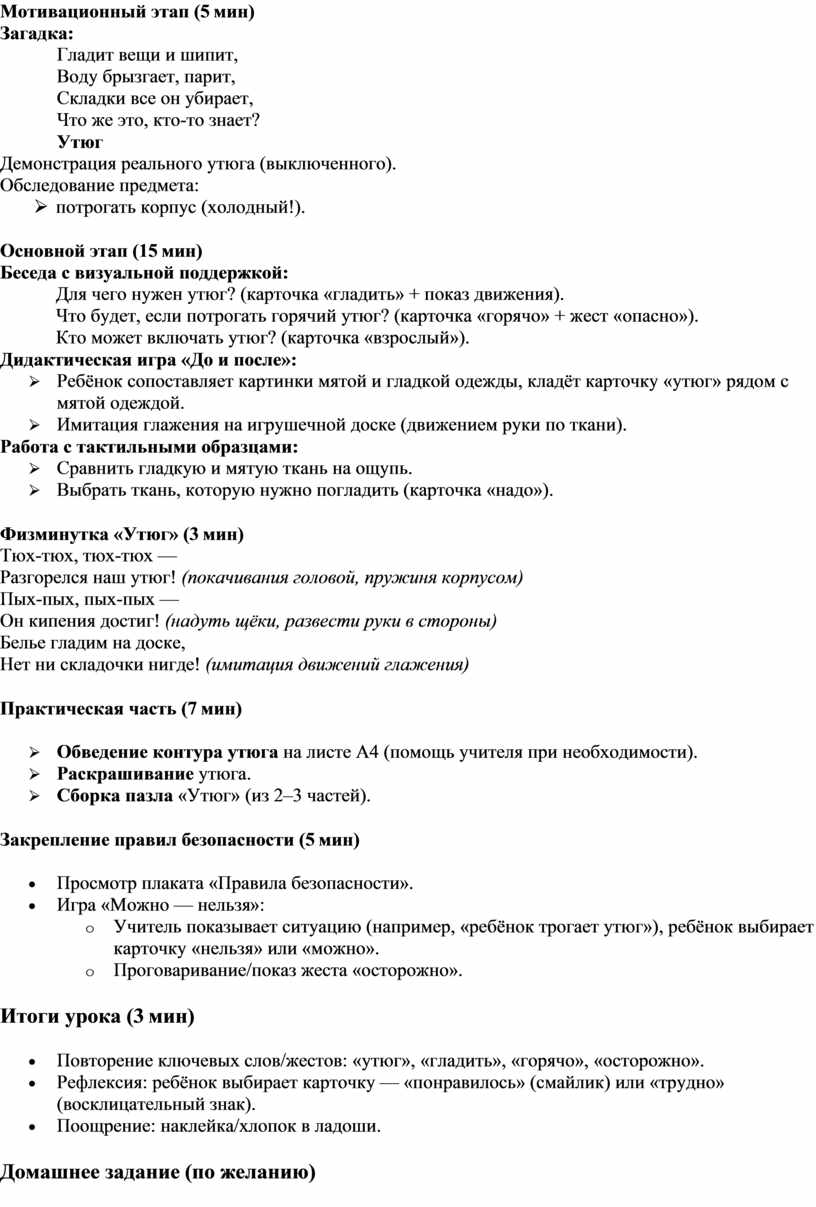 Мотивационный этап (5 мин)
Загадка:
Гладит вещи и шипит,
Воду брызгает, парит,
Складки все он убирает,
Что же это, кто-то знает?
Утюг
Демонстрация реального утюга (выключенного).
Обследование предмета:
➢ потрогать корпус (холодный!).

Основной этап (15 мин)
Беседа с визуальной поддержкой:
Для чего нужен утюг? (карточка «гладить» + показ движения).
Что будет, если потрогать горячий утюг? (карточка «горячо» + жест «опасно»).
Кто может включать утюг? (карточка «взрослый»).
Дидактическая игра «До и после»:
➢ Ребёнок сопоставляет картинки мятой и гладкой одежды, кладёт карточку «утюг» рядом с мятой одеждой.
➢ Имитация глажения на игрушечной доске (движением руки по ткани).
Работа с тактильными образцами:
➢ Сравнить гладкую и мятую ткань на ощупь.
➢ Выбрать ткань, которую нужно погладить (карточка «надо»).

Физминутка «Утюг» (3 мин)
Тюх-тюх, тюх-тюх —
Разгорелся наш утюг! (покачивания головой, пружиня корпусом)
Пых-пых, пых-пых —
Он кипения достиг! (надуть щёки, развести руки в стороны)
Белье гладим на доске,
Нет ни складочки нигде! (имитация движений глажения)

Практическая часть (7 мин)

➢ Обведение контура утюга на листе А4 (помощь учителя при необходимости).
➢ Раскрашивание утюга.
➢ Сборка пазла «Утюг» (из 2–3 частей).

Закрепление правил безопасности (5 мин)

• Просмотр плаката «Правила безопасности».
• Игра «Можно — нельзя»:
o Учитель показывает ситуацию (например, «ребёнок трогает утюг»), ребёнок выбирает карточку «нельзя» или «можно».
o Проговаривание/показ жеста «осторожно».

Итоги урока (3 мин)

• Повторение ключевых слов/жестов: «утюг», «гладить», «горячо», «осторожно».
• Рефлексия: ребёнок выбирает карточку — «понравилось» (смайлик) или «трудно» (восклицательный знак).
• Поощрение: наклейка/хлопок в ладоши.

Домашнее задание (по желанию)